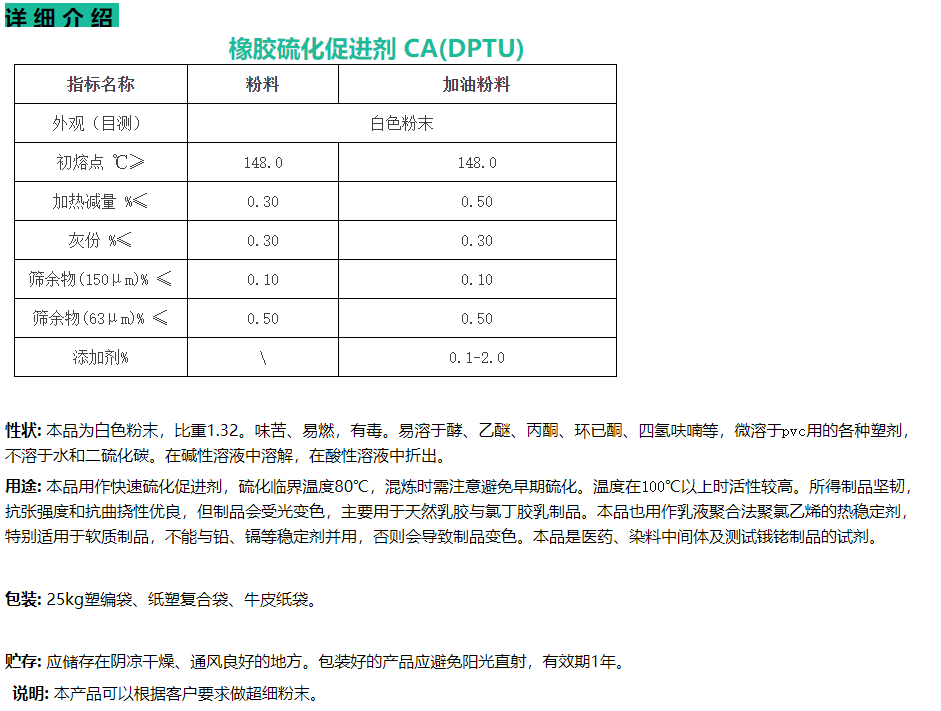 详细介绍

橡胶硫化促进剂 CA(DPTU)

| 指标名称 | 粉料 | 加油粉料 |
|---|---|---|
| 外观（目测） | 白色粉末 | |
| 初熔点 ℃≥ | 148.0 | 148.0 |
| 加热减量 %≤ | 0.30 | 0.50 |
| 灰份 %≤ | 0.30 | 0.30 |
| 筛余物(150μm)% ≤ | 0.10 | 0.10 |
| 筛余物(63μm)% ≤ | 0.50 | 0.50 |
| 添加剂% | \ | 0.1-2.0 |

性状: 本品为白色粉末，比重1.32。味苦、易燃，有毒。易溶于醇、乙醚、丙酮、环已酮、四氢呋喃等，微溶于pvc用的各种塑剂，不溶于水和二硫化碳。在碱性溶液中溶解，在酸性溶液中折出。

用途: 本品用作快速硫化促进剂，硫化临界温度80℃，混炼时需注意避免早期硫化。温度在100℃以上时活性较高。所得制品坚韧，抗张强度和抗曲挠性优良，但制品会受光变色，主要用于天然乳胶与氯丁胶乳制品。本品也用作乳液聚合法聚氯乙烯的热稳定剂，特别适用于软质制品，不能与铅、镉等稳定剂并用，否则会导致制品变色。本品是医药、染料中间体及测试锇铑制品的试剂。

包装: 25kg塑编袋、纸塑复合袋、牛皮纸袋。

贮存: 应储存在阴凉干燥、通风良好的地方。包装好的产品应避免阳光直射，有效期1年。

说明: 本产品可以根据客户要求做超细粉末。